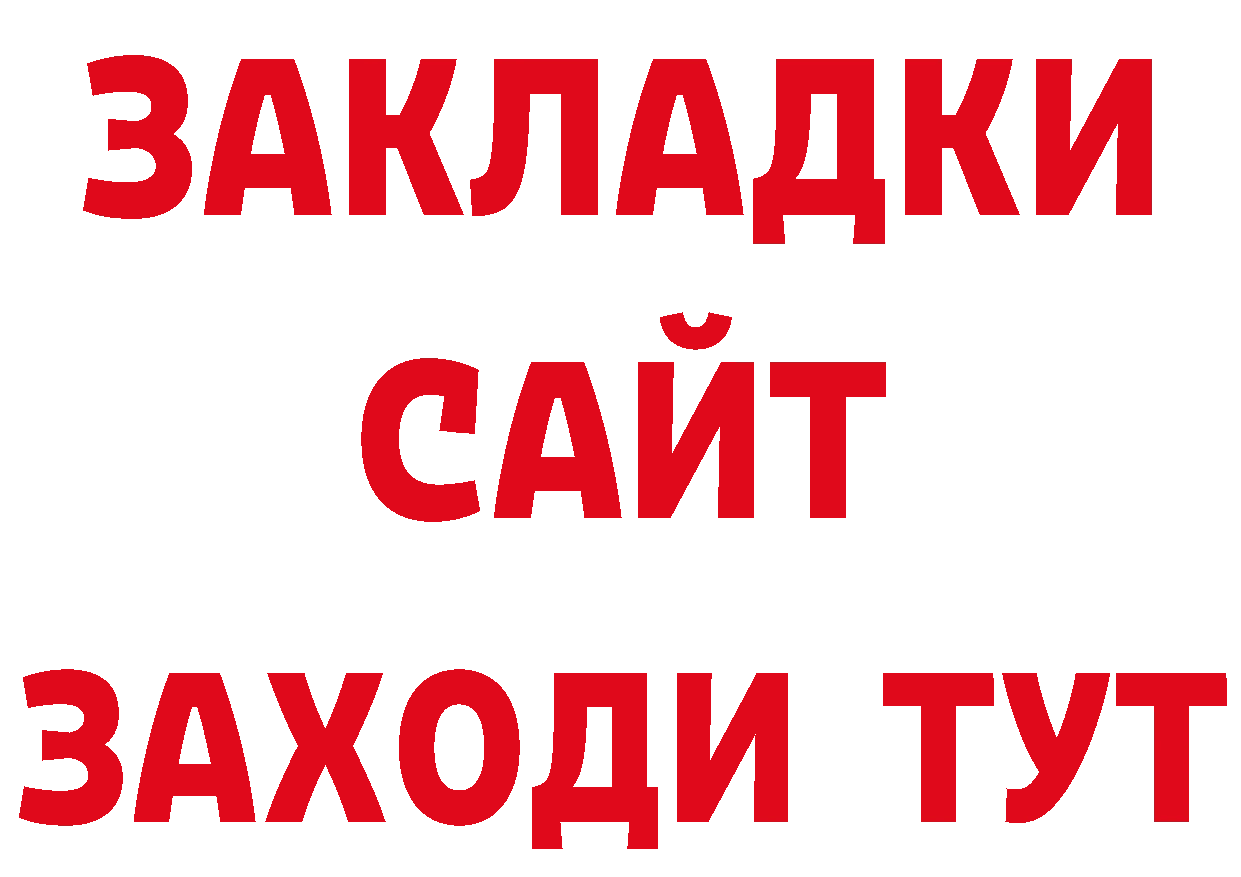 ЗАКЛАДКИ
САЙТ
ЗАХОДИ ТУТ